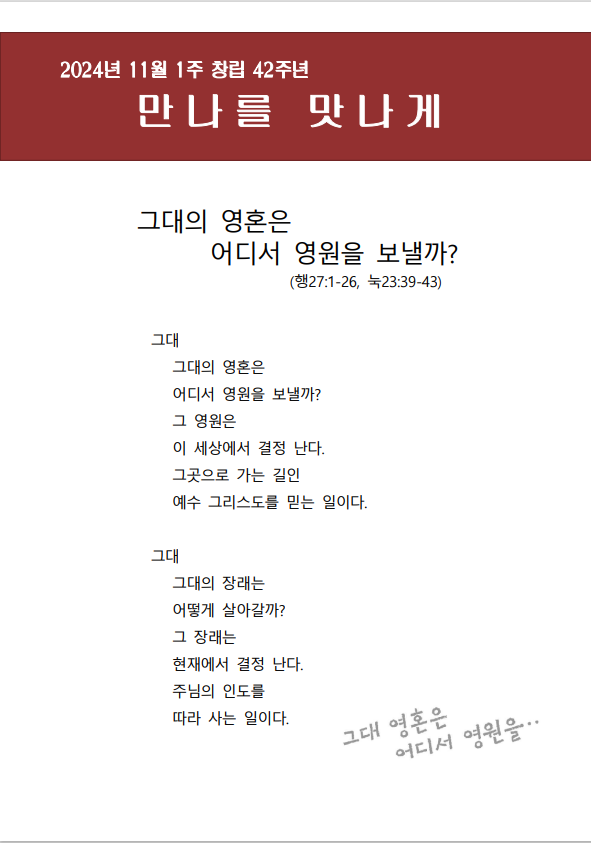 2024년 11월 1주 창립 42주년

만나를 맛나게

그대의 영혼은
어디서 영원을 보낼까?
(행27:1-26, 눅23:39-43)

그대
그대의 영혼은
어디서 영원을 보낼까?
그 영원은
이 세상에서 결정 난다.
그곳으로 가는 길인
예수 그리스도를 믿는 일이다.

그대
그대의 장래는
어떻게 살아갈까?
그 장래는
현재에서 결정 난다.
주님의 인도를
따라 사는 일이다.

그대 영혼은
어디서 영원을…